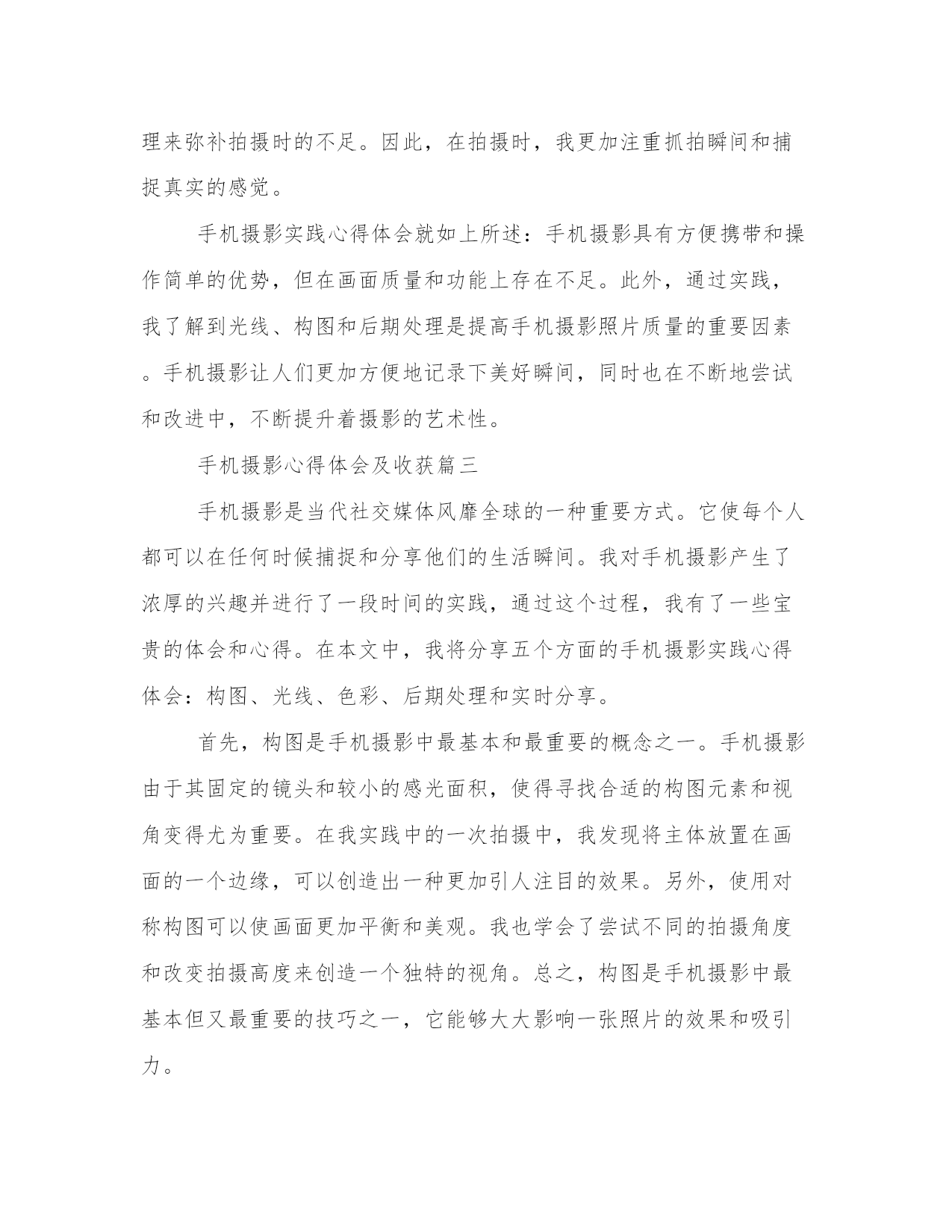 理来弥补拍摄时的不足。因此，在拍摄时，我更加注重抓拍瞬间和捕捉真实的感觉。

手机摄影实践心得体会就如上所述：手机摄影具有方便携带和操作简单的优势，但在画面质量和功能上存在不足。此外，通过实践，我了解到光线、构图和后期处理是提高手机摄影照片质量的重要因素。手机摄影让人们更加方便地记录下美好瞬间，同时也在不断地尝试和改进中，不断提升着摄影的艺术性。

手机摄影心得体会及收获篇三

手机摄影是当代社交媒体风靡全球的一种重要方式。它使每个人都可以在任何时候捕捉和分享他们的生活瞬间。我对手机摄影产生了浓厚的兴趣并进行了一段时间的实践，通过这个过程，我有了一些宝贵的体会和心得。在本文中，我将分享五个方面的手机摄影实践心得体会：构图、光线、色彩、后期处理和实时分享。

首先，构图是手机摄影中最基本和最重要的概念之一。手机摄影由于其固定的镜头和较小的感光面积，使得寻找合适的构图元素和视角变得尤为重要。在我实践中的一次拍摄中，我发现将主体放置在画面的一个边缘，可以创造出一种更加引人注目的效果。另外，使用对称构图可以使画面更加平衡和美观。我也学会了尝试不同的拍摄角度和改变拍摄高度来创造一个独特的视角。总之，构图是手机摄影中最基本但又最重要的技巧之一，它能够大大影响一张照片的效果和吸引力。